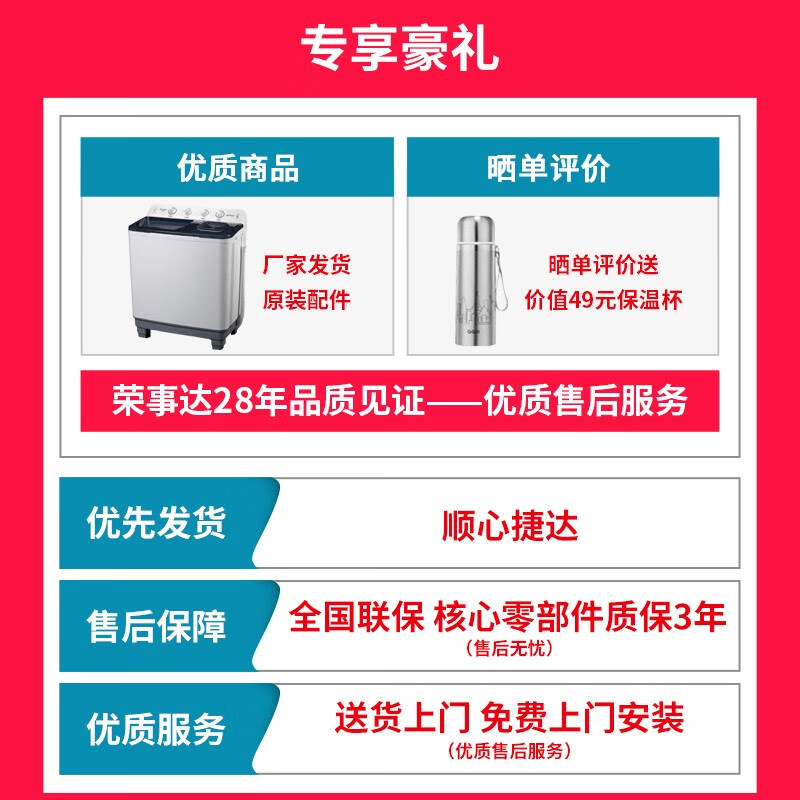 专享豪礼

优质商品

厂家发货
原装配件

晒单评价

晒单评价送
价值49元保温杯

荣事达28年品质见证——优质售后服务

优先发货

顺心捷达

售后保障

全国联保 核心零部件质保3年
(售后无忧)

优质服务

送货上门 免费上门安装
(优质售后服务)